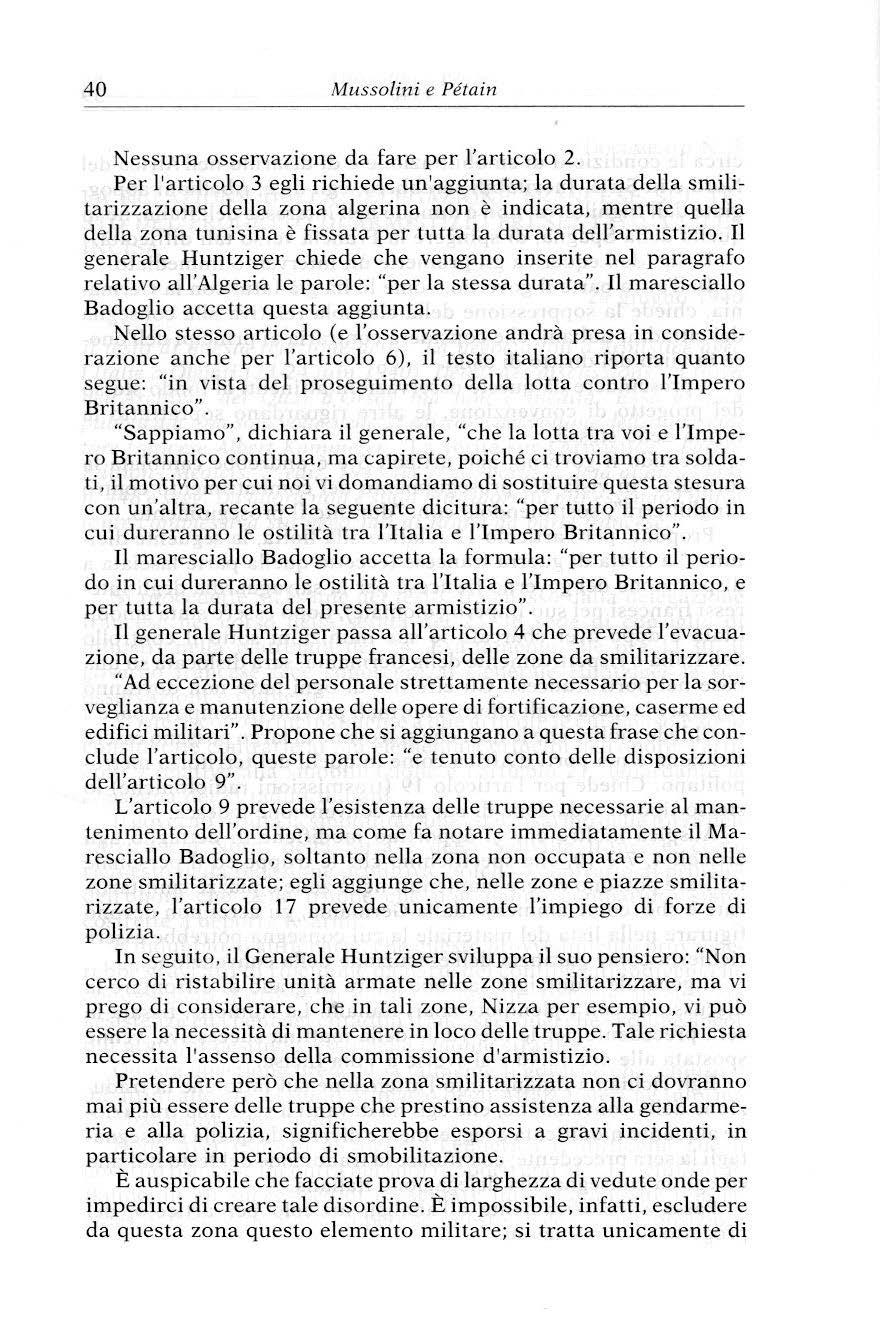 40 Mussolini e Pétain

Nessuna osservazione da fare per l'articolo 2.

Per l'articolo 3 egli richiede un'aggiunta; la durata della smilitarizzazione della zona algerina non è indicata, mentre quella della zona tunisina è fissata per tutta la durata dell'armistizio. Il generale Huntziger chiede che vengano inserite nel paragrafo relativo all'Algeria le parole: "per la stessa durata". Il maresciallo Badoglio accetta questa aggiunta.

Nello stesso articolo (e l'osservazione andrà presa in considerazione anche per l'articolo 6), il testo italiano riporta quanto segue: "in vista del proseguimento della lotta contro l'Impero Britannico".

"Sappiamo", dichiara il generale, "che la lotta tra voi e l'Impero Britannico continua, ma capirete, poiché ci troviamo tra soldati, il motivo per cui noi vi domandiamo di sostituire questa stesura con un'altra, recante la seguente dicitura: "per tutto il periodo in cui dureranno le ostilità tra l'Italia e l'Impero Britannico".

Il maresciallo Badoglio accetta la formula: "per tutto il periodo in cui dureranno le ostilità tra l'Italia e l'Impero Britannico, e per tutta la durata del presente armistizio".

Il generale Huntziger passa all'articolo 4 che prevede l'evacuazione, da parte delle truppe francesi, delle zone da smilitarizzare. "Ad eccezione del personale strettamente necessario per la sorveglianza e manutenzione delle opere di fortificazione, caserme ed edifici militari". Propone che si aggiungano a questa frase che conclude l'articolo, queste parole: "e tenuto conto delle disposizioni dell'articolo 9".

L'articolo 9 prevede l'esistenza delle truppe necessarie al mantenimento dell'ordine, ma come fa notare immediatamente il Maresciallo Badoglio, soltanto nella zona non occupata e non nelle zone smilitarizzate; egli aggiunge che, nelle zone e piazze smilitarizzate, l'articolo 17 prevede unicamente l'impiego di forze di polizia.

In seguito, il Generale Huntziger sviluppa il suo pensiero: "Non cerco di ristabilire unità armate nelle zone smilitarizzare, ma vi prego di considerare, che in tali zone, Nizza per esempio, vi può essere la necessità di mantenere in loco delle truppe. Tale richiesta necessita l'assenso della commissione d'armistizio.

Pretendere però che nella zona smilitarizzata non ci dovranno mai più essere delle truppe che prestino assistenza alla gendarmeria e alla polizia, significherebbe esporsi a gravi incidenti, in particolare in periodo di smobilitazione.

È auspicabile che facciate prova di larghezza di vedute onde per impedirci di creare tale disordine. È impossibile, infatti, escludere da questa zona questo elemento militare; si tratta unicamente di